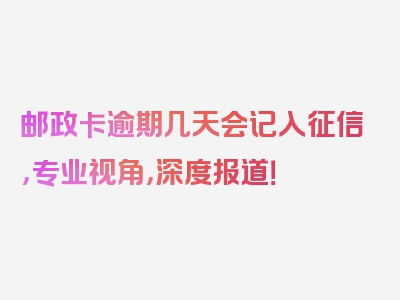 邮政卡逾期几天会记入征信,专业视角,深度报道!